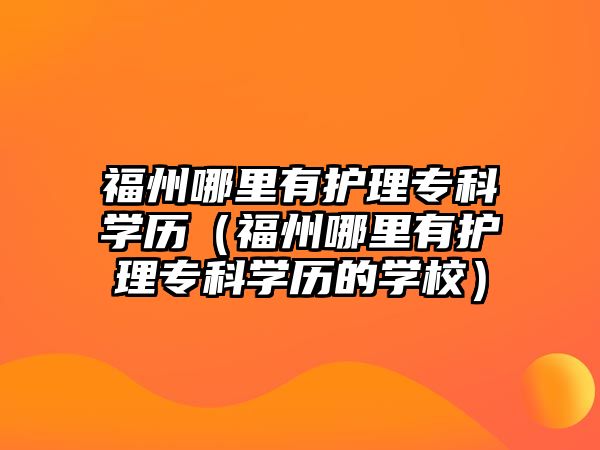 福州哪里有护理专科学历（福州哪里有护理专科学历的学校）